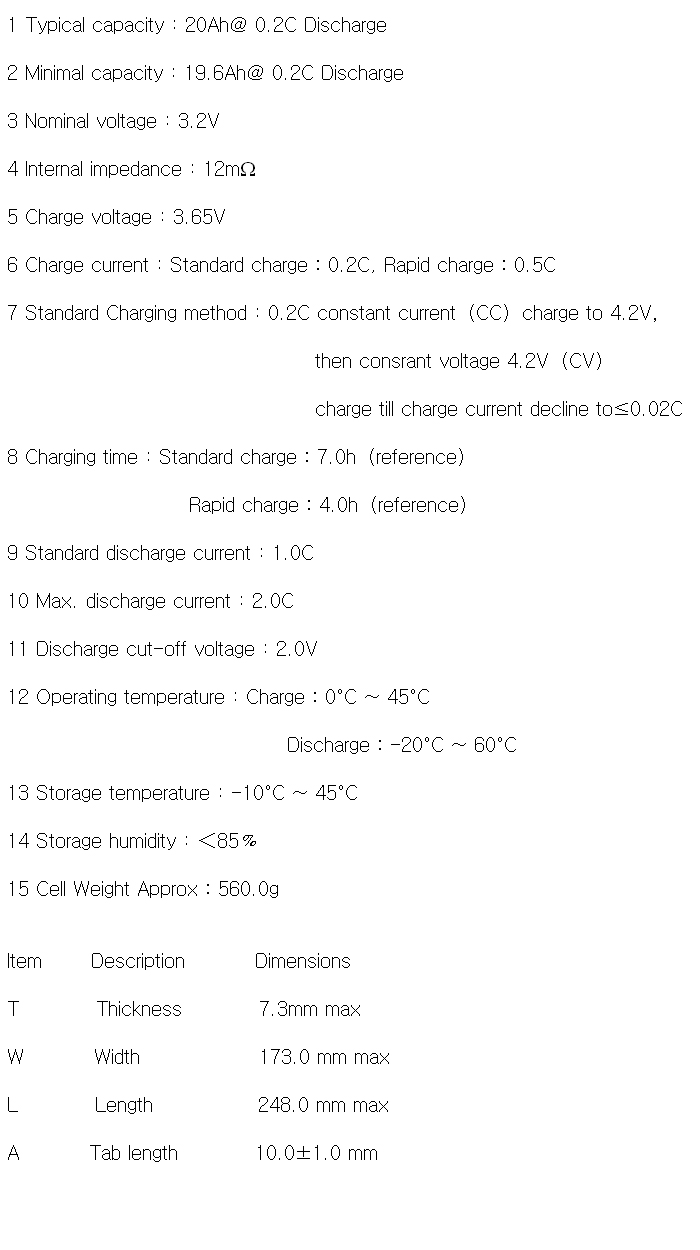 1 Typical capacity : 20Ah@ 0.2C Discharge

2 Minimal capacity : 19.6Ah@ 0.2C Discharge

3 Nominal voltage : 3.2V

4 Internal impedance : 12mΩ

5 Charge voltage : 3.65V

6 Charge current : Standard charge : 0.2C, Rapid charge : 0.5C

7 Standard Charging method : 0.2C constant current (CC) charge to 4.2V,

then consrant voltage 4.2V (CV)

charge till charge current decline to≤0.02C

8 Charging time : Standard charge : 7.0h (reference)

Rapid charge : 4.0h (reference)

9 Standard discharge current : 1.0C

10 Max. discharge current : 2.0C

11 Discharge cut-off voltage : 2.0V

12 Operating temperature : Charge : 0°C ~ 45°C

Discharge : -20°C ~ 60°C

13 Storage temperature : -10°C ~ 45°C

14 Storage humidity : <85%

15 Cell Weight Approx : 560.0g

| Item | Description | Dimensions |
|---|---|---|
| T | Thickness | 7.3mm max |
| W | Width | 173.0 mm max |
| L | Length | 248.0 mm max |
| A | Tab length | 10.0±1.0 mm |